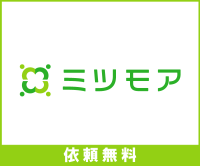 ミツモア

依頼無料